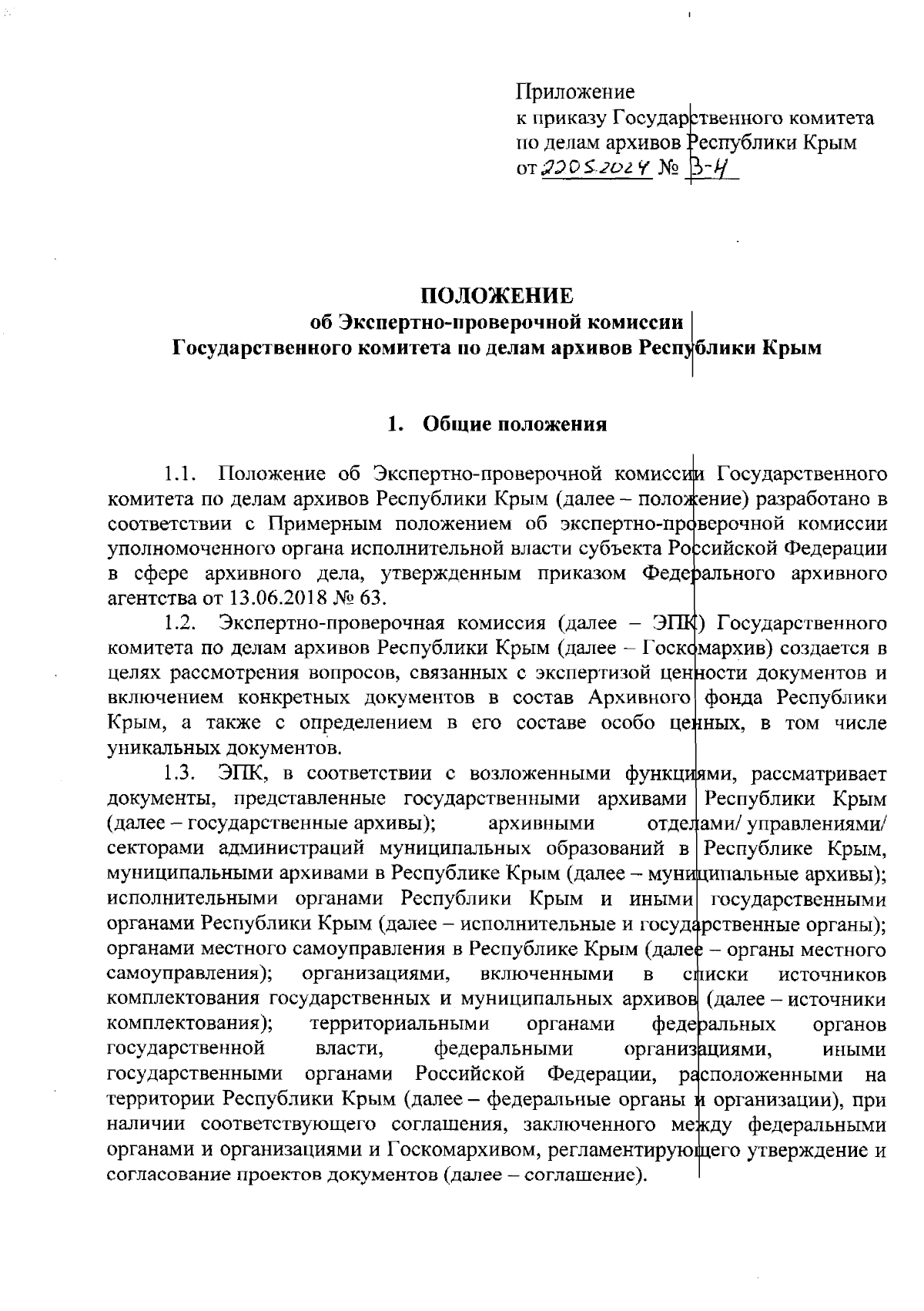 Приложение
к приказу Государственного комитета по делам архивов Республики Крым
от 22.05.2024 № В-4

ПОЛОЖЕНИЕ
об Экспертно-проверочной комиссии
Государственного комитета по делам архивов Республики Крым

1. Общие положения

1.1. Положение об Экспертно-проверочной комиссии Государственного комитета по делам архивов Республики Крым (далее – положение) разработано в соответствии с Примерным положением об экспертно-проверочной комиссии уполномоченного органа исполнительной власти субъекта Российской Федерации в сфере архивного дела, утвержденным приказом Федерального архивного агентства от 13.06.2018 № 63.

1.2. Экспертно-проверочная комиссия (далее – ЭПК) Государственного комитета по делам архивов Республики Крым (далее – Госкомархив) создается в целях рассмотрения вопросов, связанных с экспертизой ценности документов и включением конкретных документов в состав Архивного фонда Республики Крым, а также с определением в его составе особо ценных, в том числе уникальных документов.

1.3. ЭПК, в соответствии с возложенными функциями, рассматривает документы, представленные государственными архивами Республики Крым (далее – государственные архивы); архивными отделами/ управлениями/ секторами администраций муниципальных образований в Республике Крым, муниципальными архивами в Республике Крым (далее – муниципальные архивы); исполнительными органами Республики Крым и иными государственными органами Республики Крым (далее – исполнительные и государственные органы); органами местного самоуправления в Республике Крым (далее – органы местного самоуправления); организациями, включенными в списки источников комплектования государственных и муниципальных архивов (далее – источники комплектования); территориальными органами федеральных органов государственной власти, федеральными организациями, иными государственными органами Российской Федерации, расположенными на территории Республики Крым (далее – федеральные органы и организации), при наличии соответствующего соглашения, заключенного между федеральными органами и организациями и Госкомархивом, регламентирующего утверждение и согласование проектов документов (далее – соглашение).